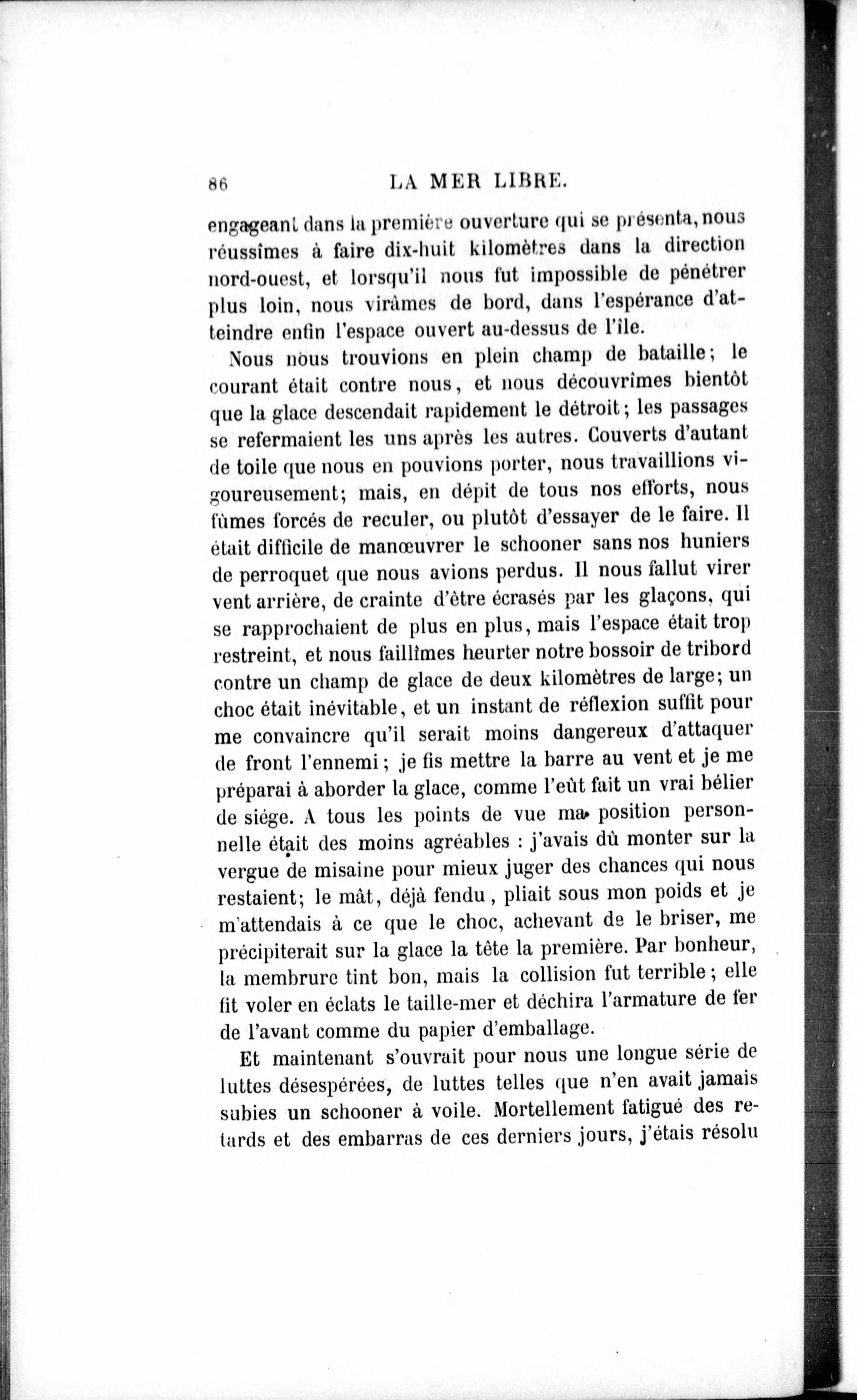 86 LA MER LIBRE.

engageant dans la première ouverture qui se présenta, nous réussîmes à faire dix-huit kilomètres dans la direction nord-ouest, et lorsqu'il nous fut impossible de pénétrer plus loin, nous virâmes de bord, dans l'espérance d'atteindre enfin l'espace ouvert au-dessus de l'île.

Nous nous trouvions en plein champ de bataille; le courant était contre nous, et nous découvrîmes bientôt que la glace descendait rapidement le détroit; les passages se refermaient les uns après les autres. Couverts d'autant de toile que nous en pouvions porter, nous travaillions vigoureusement; mais, en dépit de tous nos efforts, nous fûmes forcés de reculer, ou plutôt d'essayer de le faire. Il était difficile de manœuvrer le schooner sans nos huniers de perroquet que nous avions perdus. Il nous fallut virer vent arrière, de crainte d'être écrasés par les glaçons, qui se rapprochaient de plus en plus, mais l'espace était trop restreint, et nous faillîmes heurter notre bossoir de tribord contre un champ de glace de deux kilomètres de large; un choc était inévitable, et un instant de réflexion suffit pour me convaincre qu'il serait moins dangereux d'attaquer de front l'ennemi; je fis mettre la barre au vent et je me préparai à aborder la glace, comme l'eût fait un vrai bélier de siége. A tous les points de vue ma position personnelle était des moins agréables : j'avais dû monter sur la vergue de misaine pour mieux juger des chances qui nous restaient; le mât, déjà fendu, pliait sous mon poids et je m'attendais à ce que le choc, achevant de le briser, me précipiterait sur la glace la tête la première. Par bonheur, la membrure tint bon, mais la collision fut terrible; elle fit voler en éclats le taille-mer et déchira l'armature de fer de l'avant comme du papier d'emballage.

Et maintenant s'ouvrait pour nous une longue série de luttes désespérées, de luttes telles que n'en avait jamais subies un schooner à voile. Mortellement fatigué des retards et des embarras de ces derniers jours, j'étais résolu